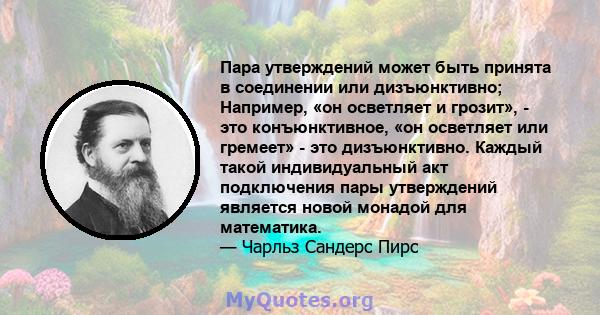 Пара утверждений может быть принята в соединении или дизъюнктивно; Например, «он осветляет и грозит», - это конъюнктивное, «он осветляет или гремеет» - это дизъюнктивно. Каждый такой индивидуальный акт подключения пары утверждений является новой монадой для математика.
— Чарльз Сандерс Пирс

MyQuotes.org